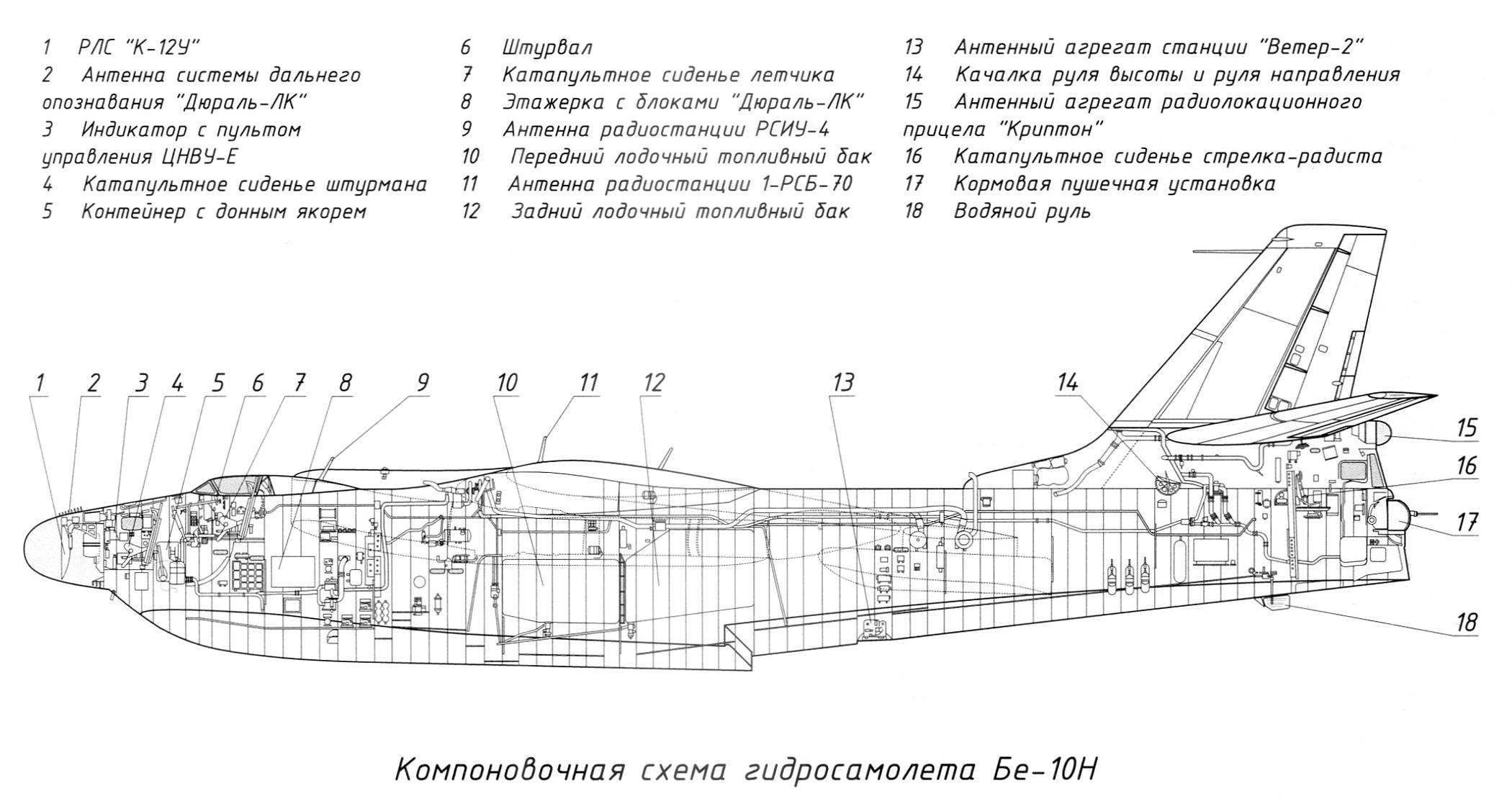 1 РЛС "К-12У"
2 Антенна системы дальнего опознавания "Дюраль-ЛК"
3 Индикатор с пультом управления ЦНВУ-Е
4 Катапультное сиденье штурмана
5 Контейнер с донным якорем

6 Штурвал
7 Катапультное сиденье летчика
8 Этажерка с блоками "Дюраль-ЛК"
9 Антенна радиостанции РСИУ-4
10 Передний лодочный топливный бак
11 Антенна радиостанции 1-РСБ-70
12 Задний лодочный топливный бак

13 Антенный агрегат станции "Ветер-2"
14 Качалка руля высоты и руля направления
15 Антенный агрегат радиолокационного прицела "Криптон"
16 Катапультное сиденье стрелка-радиста
17 Кормовая пушечная установка
18 Водяной руль

1 2 3 4 5 6 7 8 9 10 11 12 13 14 15 16 17 18

Компоновочная схема гидросамолета Бе-10Н